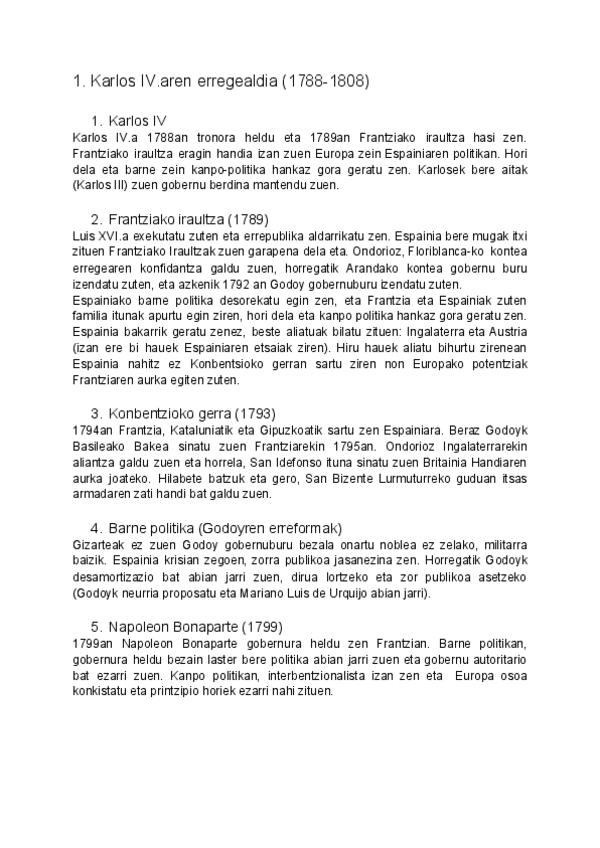 1. Karlos IV.aren erregealdia (1788-1808)

1. Karlos IV

Karlos IV.a 1788an tronora heldu eta 1789an Frantziako iraultza hasi zen. Frantziako iraultza eragin handia izan zuen Europa zein Espainiaren politikan. Hori dela eta barne zein kanpo-politika hankaz gora geratu zen. Karlosek bere aitak (Karlos III) zuen gobernu berdina mantendu zuen.

2. Frantziako iraultza (1789)

Luis XVI.a exekutatu zuten eta errepublika aldarrikatu zen. Espainia bere mugak itxi zituen Frantziako Iraultzak zuen garapena dela eta. Ondorioz, Floriblanca-ko kontea erregearen konfidantza galdu zuen, horregatik Arandako kontea gobernu buru izendatu zuten, eta azkenik 1792 an Godoy gobernuburu izendatu zuten.

Espainiako barne politika desorekatu egin zen, eta Frantzia eta Espainiak zuten familia itunak apurtu egin ziren, hori dela eta kanpo politika hankaz gora geratu zen. Espainia bakarrik geratu zenez, beste aliatuak bilatu zituen: Ingalaterra eta Austria (izan ere bi hauek Espainiaren etsaiak ziren). Hiru hauek aliatu bihurtu zirenean Espainia nahitz ez Konbentsioko gerran sartu ziren non Europako potentziak Frantziaren aurka egiten zuten.

3. Konbentzioko gerra (1793)

1794an Frantzia, Kataluniatik eta Gipuzkoatik sartu zen Espainiara. Beraz Godoyk Basileako Bakea sinatu zuen Frantziarekin 1795an. Ondorioz Ingalaterrarekin aliantza galdu zuen eta horrela, San Idefonso ituna sinatu zuen Britainia Handiaren aurka joateko. Hilabete batzuk eta gero, San Bizente Lurmuturreko guduan itsas armadaren zati handi bat galdu zuen.

4. Barne politika (Godoyren erreformak)

Gizarteak ez zuen Godoy gobernuburu bezala onartu noblea ez zelako, militarra baizik. Espainia krisian zegoen, zorra publikoa jasanezina zen. Horregatik Godoyk desamortizazio bat abian jarri zuen, dirua lortzeko eta zor publikoa asetzeko (Godoyk neurria proposatu eta Mariano Luis de Urquijo abian jarri).

5. Napoleon Bonaparte (1799)

1799an Napoleon Bonaparte gobernura heldu zen Frantzian. Barne politikan, gobernura heldu bezain laster bere politika abian jarri zuen eta gobernu autoritario bat ezarri zuen. Kanpo politikan, interbentzionalista izan zen eta Europa osoa konkistatu eta printzipio horiek ezarri nahi zituen.